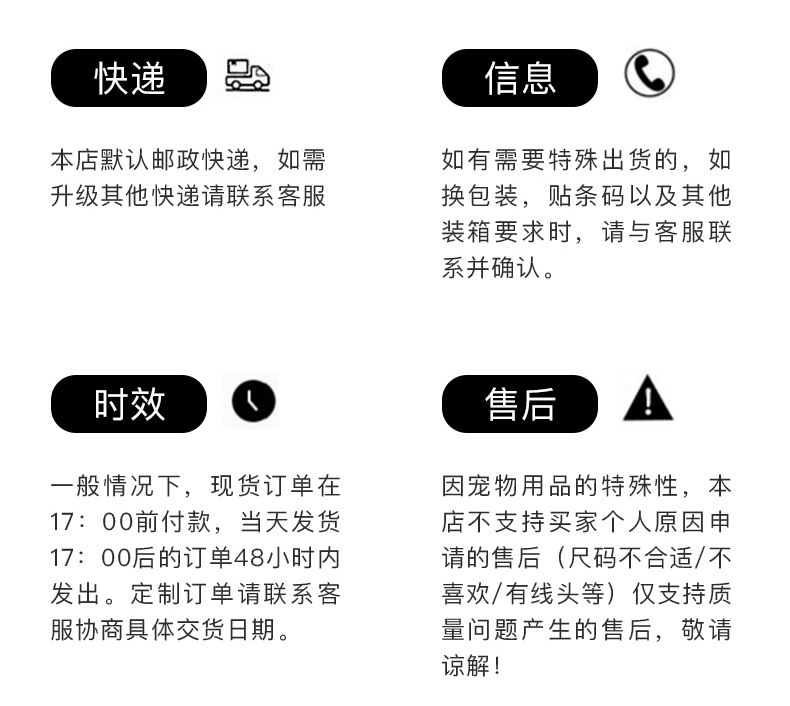 快递

本店默认邮政快递，如需升级其他快递请联系客服

信息

如有需要特殊出货的，如换包装，贴条码以及其他装箱要求时，请与客服联系并确认。

时效

一般情况下，现货订单在17：00前付款，当天发货17：00后的订单48小时内发出。定制订单请联系客服协商具体交货日期。

售后

因宠物用品的特殊性，本店不支持买家个人原因申请的售后（尺码不合适/不喜欢/有线头等）仅支持质量问题产生的售后，敬请谅解！